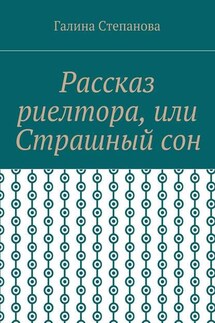 Галина Степанова

Рассказ риелтора, или Страшный сон